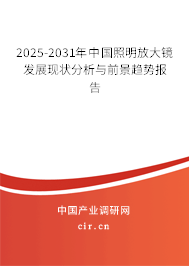 2025-2031年中国照明放大镜发展现状分析与前景趋势报告

中国产业调研网

cir.cn